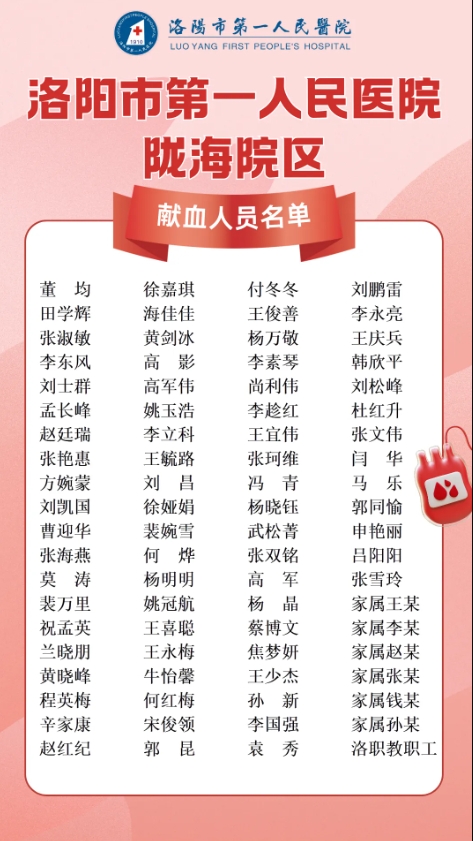 1910
洛陽市第一人民醫院
LUO YANG FIRST PEOPLE'S HOSPITAL

洛阳市第一人民医院
陇海院区

献血人员名单

董 均
田学辉
张淑敏
李东风
刘士群
孟长峰
赵廷瑞
张艳惠
方婉蒙
刘凯国
曹迎华
张海燕
莫 涛
裴万里
祝孟英
兰晓朋
黄晓峰
程英梅
辛家康
赵红纪

徐嘉琪
海佳佳
黄剑冰
高 影
高军伟
姚玉浩
李立科
王毓路
刘 昌
徐娅娟
裴婉雪
何 烨
杨明明
姚冠航
王喜聪
王永梅
牛怡馨
何红梅
宋俊领
郭 昆

付冬冬
王俊善
杨万敬
李素琴
尚利伟
李趁红
王宜伟
张珂维
冯 青
杨晓钰
武松菁
张双铭
高 军
杨 晶
蔡博文
焦梦妍
王少杰
孙 新
李国强
袁 秀

刘鹏雷
李永亮
王庆兵
韩欣平
刘松峰
杜红升
张文伟
闫 华
马 乐
郭同愉
申艳丽
吕阳阳
张雪玲
家属王某
家属李某
家属赵某
家属张某
家属钱某
家属孙某
洛职教职工